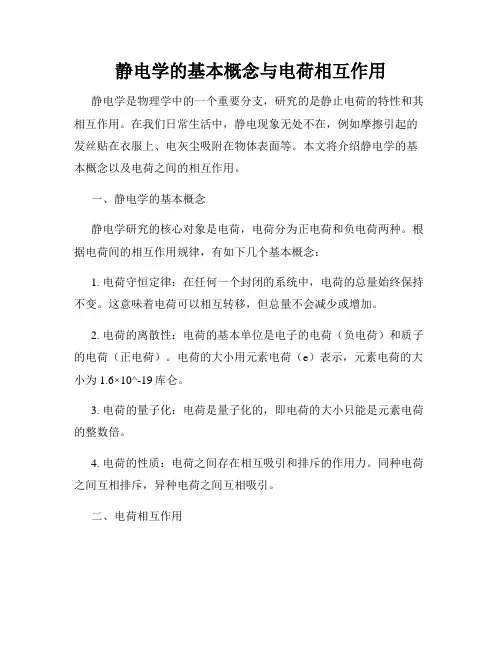 静电学的基本概念与电荷相互作用

静电学是物理学中的一个重要分支，研究的是静止电荷的特性和其相互作用。在我们日常生活中，静电现象无处不在，例如摩擦引起的发丝贴在衣服上、电灰尘吸附在物体表面等。本文将介绍静电学的基本概念以及电荷之间的相互作用。

一、静电学的基本概念

静电学研究的核心对象是电荷，电荷分为正电荷和负电荷两种。根据电荷间的相互作用规律，有如下几个基本概念：

1. 电荷守恒定律：在任何一个封闭的系统中，电荷的总量始终保持不变。这意味着电荷可以相互转移，但总量不会减少或增加。

2. 电荷的离散性：电荷的基本单位是电子的电荷（负电荷）和质子的电荷（正电荷）。电荷的大小用元素电荷（e）表示，元素电荷的大小为 1.6×10^-19 库仑。

3. 电荷的量子化：电荷是量子化的，即电荷的大小只能是元素电荷的整数倍。

4. 电荷的性质：电荷之间存在相互吸引和排斥的作用力。同种电荷之间互相排斥，异种电荷之间互相吸引。

二、电荷相互作用